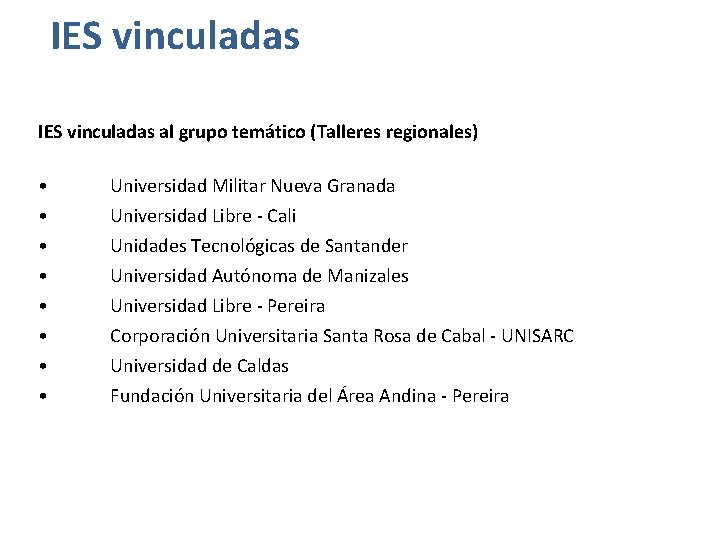 IES vinculadas

IES vinculadas al grupo temático (Talleres regionales)

• Universidad Militar Nueva Granada
• Universidad Libre - Cali
• Unidades Tecnológicas de Santander
• Universidad Autónoma de Manizales
• Universidad Libre - Pereira
• Corporación Universitaria Santa Rosa de Cabal - UNISARC
• Universidad de Caldas
• Fundación Universitaria del Área Andina - Pereira